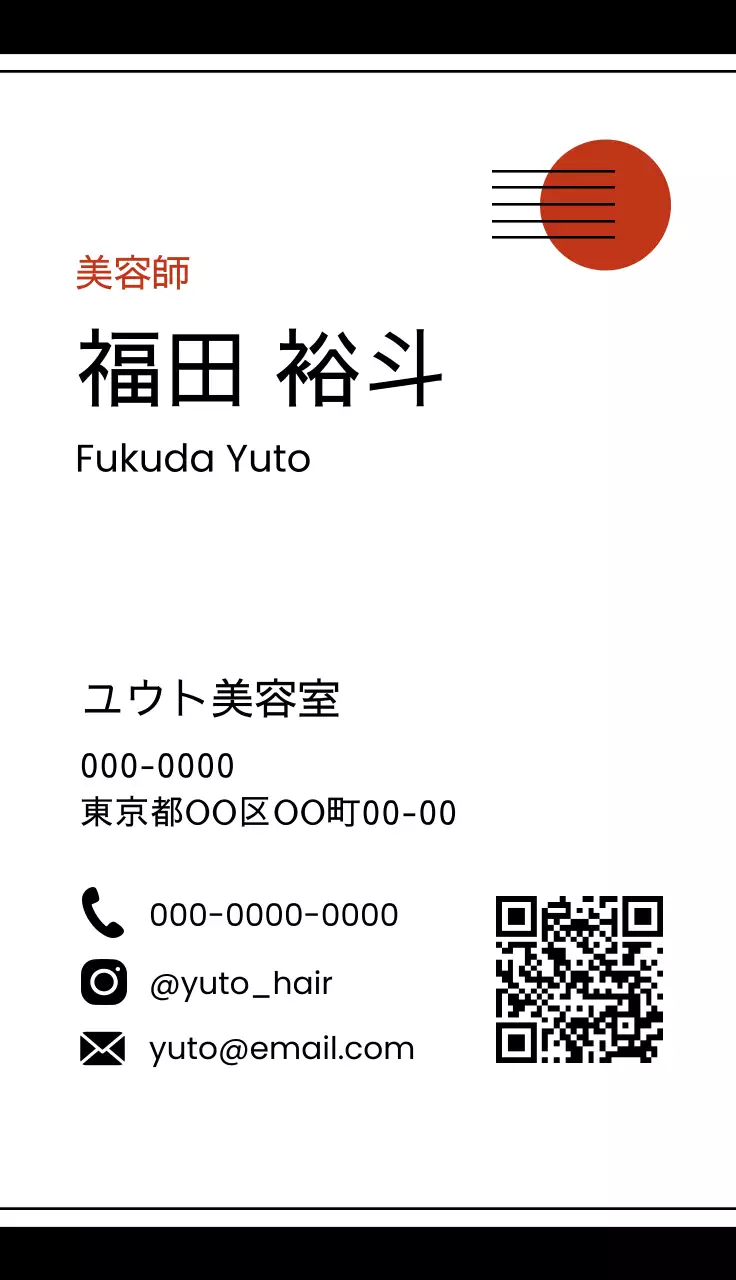 美容師

福田 裕斗

Fukuda Yuto

ユウト美容室

000-0000
東京都OO区OO町00-00

000-0000-0000

@yuto_hair

yuto@email.com